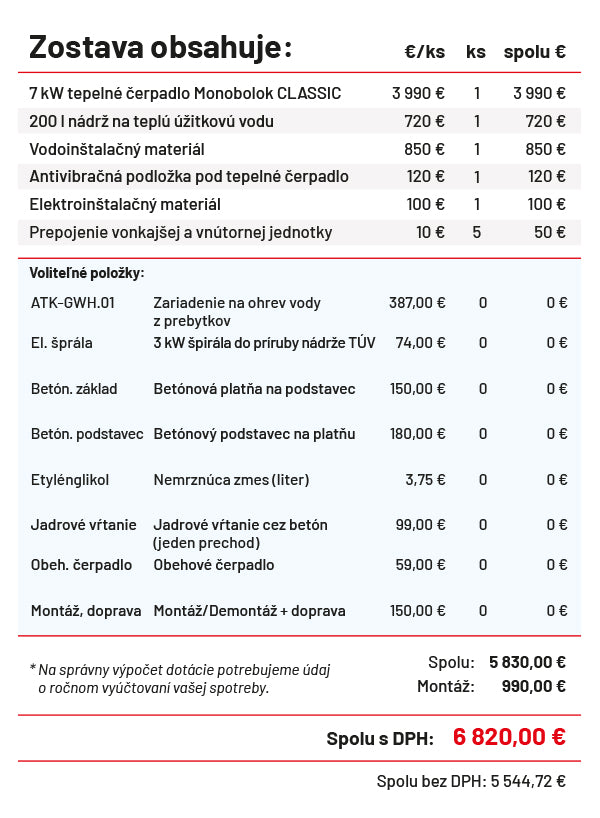 | Zostava obsahuje: | €/ks | ks | spolu € |
|---|---|---|---|
| 7 kW tepelné čerpadlo Monobolok CLASSIC | 3 990 € | 1 | 3 990 € |
| 200 l nádrž na teplú úžitkovú vodu | 720 € | 1 | 720 € |
| Vodoinštalačný materiál | 850 € | 1 | 850 € |
| Antivibračná podložka pod tepelné čerpadlo | 120 € | 1 | 120 € |
| Elektroinštalačný materiál | 100 € | 1 | 100 € |
| Prepojenie vonkajšej a vnútornej jednotky | 10 € | 5 | 50 € |

Voliteľné položky:

| | | | | |
|---|---|---|---|---|
| ATK-GWH.01 | Zariadenie na ohrev vody z prebytkov | 387,00 € | 0 | 0 € |
| El. špirála | 3 kW špirála do príruby nádrže TÚV | 74,00 € | 0 | 0 € |
| Betón. základ | Betónová platňa na podstavec | 150,00 € | 0 | 0 € |
| Betón. podstavec | Betónový podstavec na platňu | 180,00 € | 0 | 0 € |
| Etylénglikol | Nemrznúca zmes (liter) | 3,75 € | 0 | 0 € |
| Jadrové vŕtanie | Jadrové vŕtanie cez betón (jeden prechod) | 99,00 € | 0 | 0 € |
| Obeh. čerpadlo | Obehové čerpadlo | 59,00 € | 0 | 0 € |
| Montáž, doprava | Montáž/Demontáž + doprava | 150,00 € | 0 | 0 € |

* Na správny výpočet dotácie potrebujeme údaj o ročnom vyúčtovaní vašej spotreby.

Spolu: 5 830,00 €
Montáž: 990,00 €

Spolu s DPH: 6 820,00 €

Spolu bez DPH: 5 544,72 €